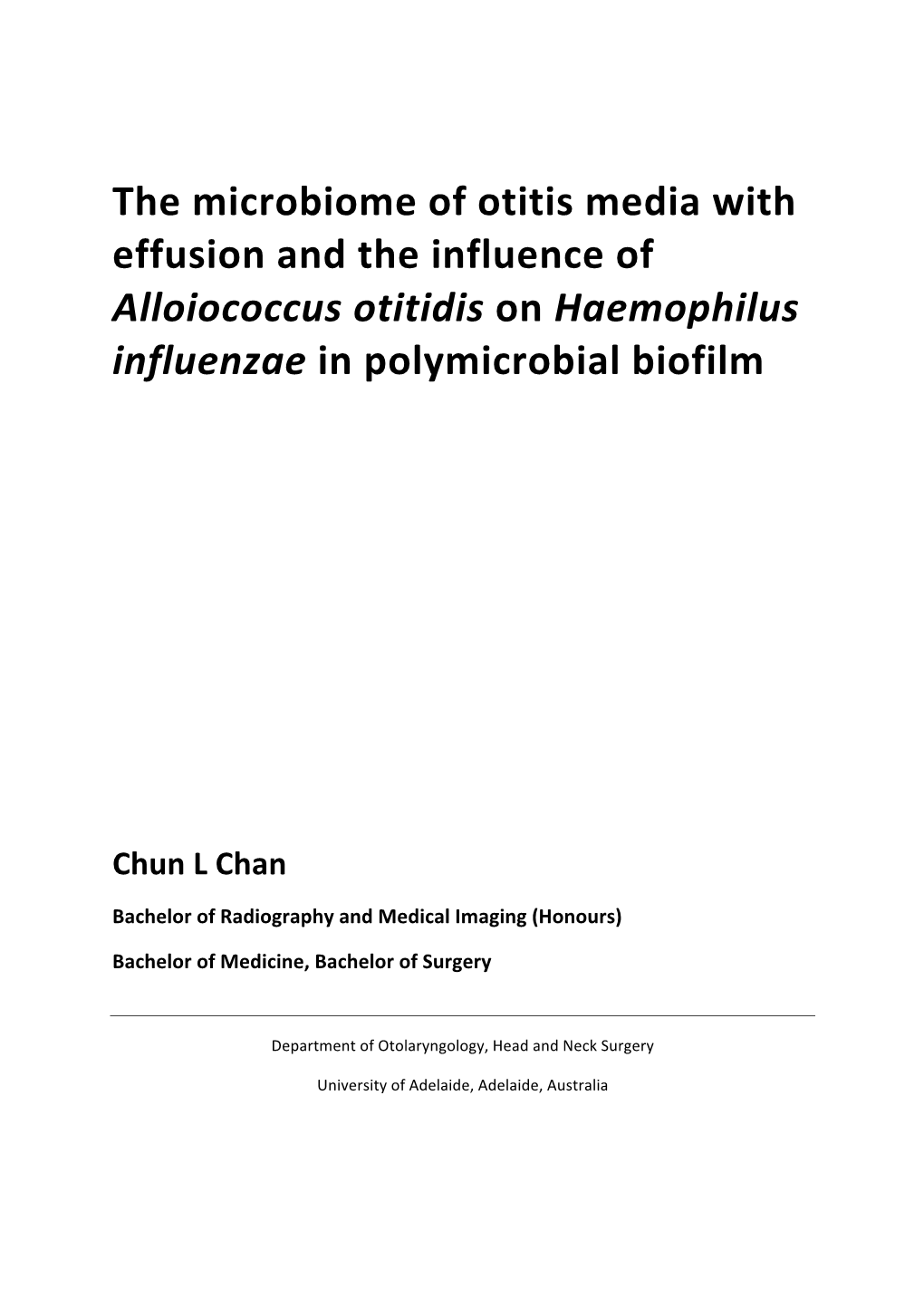 The microbiome of otitis media with effusion and the influence of Alloiococcus otitidis on Haemophilus influenzae in polymicrobial biofilm

Chun L Chan

Bachelor of Radiography and Medical Imaging (Honours)

Bachelor of Medicine, Bachelor of Surgery

Department of Otolaryngology, Head and Neck Surgery

University of Adelaide, Adelaide, Australia